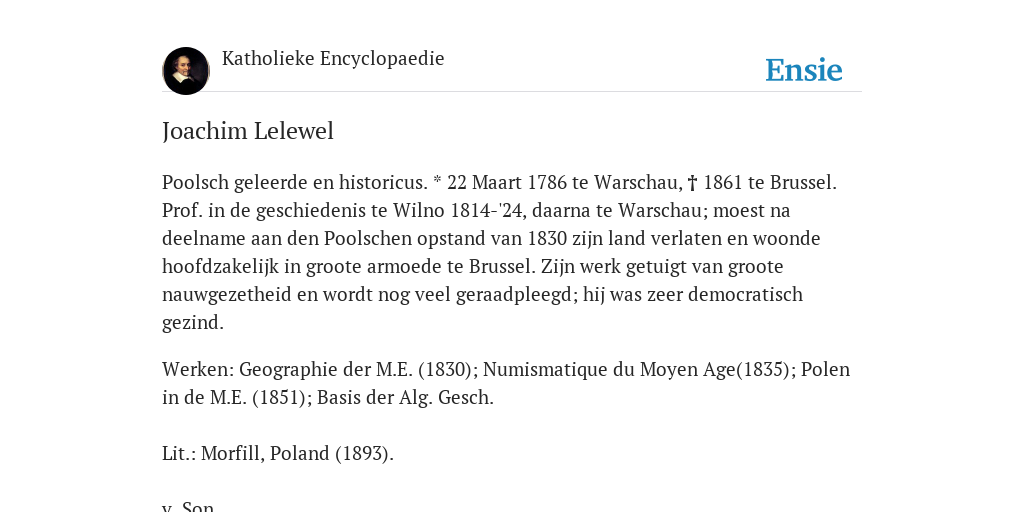 Katholieke Encyclopaedie

Ensie

Joachim Lelewel

Poolsch geleerde en historicus. * 22 Maart 1786 te Warschau, † 1861 te Brussel. Prof. in de geschiedenis te Wilno 1814-'24, daarna te Warschau; moest na deelname aan den Poolschen opstand van 1830 zijn land verlaten en woonde hoofdzakelijk in groote armoede te Brussel. Zijn werk getuigt van groote nauwgezetheid en wordt nog veel geraadpleegd; hij was zeer democratisch gezind.

Werken: Geographie der M.E. (1830); Numismatique du Moyen Age(1835); Polen in de M.E. (1851); Basis der Alg. Gesch.

Lit.: Morfill, Poland (1893).

v. Son